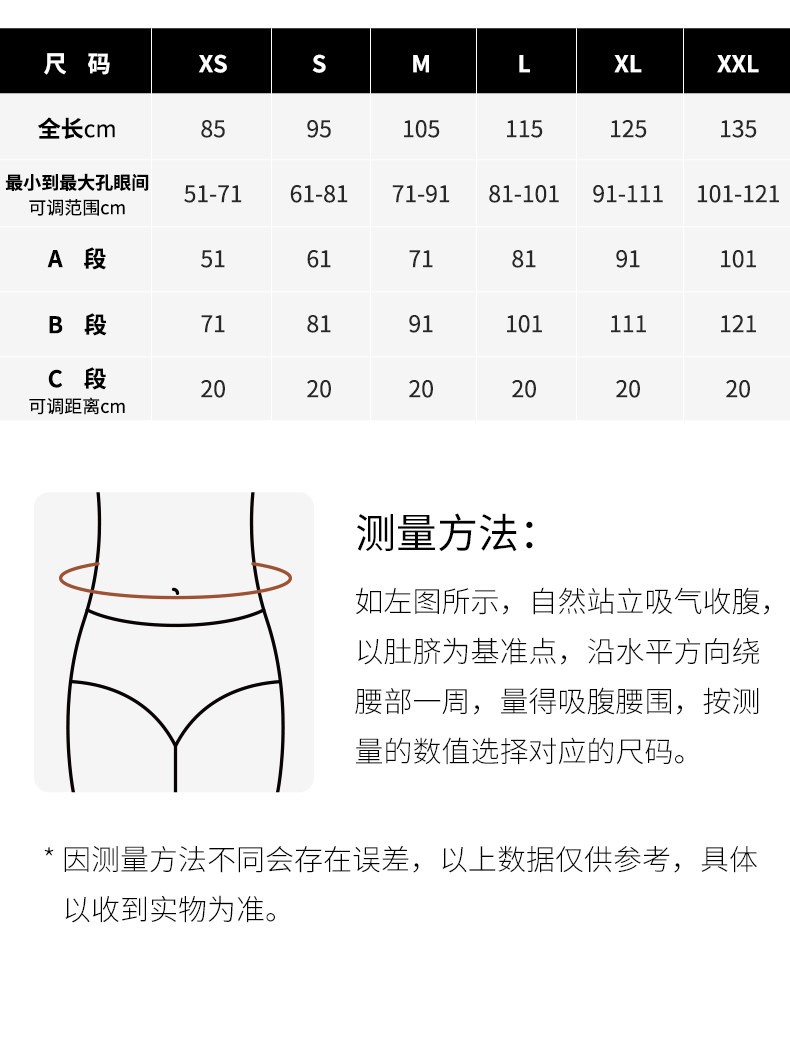 | 尺 码 | XS | S | M | L | XL | XXL |
|---|---|---|---|---|---|---|
| 全长cm | 85 | 95 | 105 | 115 | 125 | 135 |
| 最小到最大孔眼间 可调范围cm | 51-71 | 61-81 | 71-91 | 81-101 | 91-111 | 101-121 |
| A 段 | 51 | 61 | 71 | 81 | 91 | 101 |
| B 段 | 71 | 81 | 91 | 101 | 111 | 121 |
| C 段 可调距离cm | 20 | 20 | 20 | 20 | 20 | 20 |

测量方法:

如左图所示，自然站立吸气收腹，以肚脐为基准点，沿水平方向绕腰部一周，量得吸腹腰围，按测量的数值选择对应的尺码。

* 因测量方法不同会存在误差，以上数据仅供参考，具体以收到实物为准。